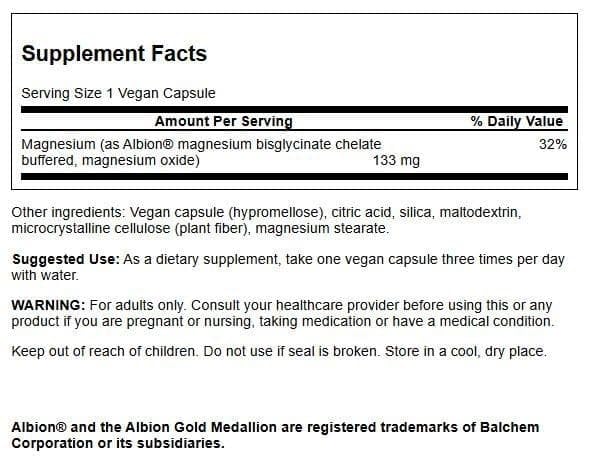 Supplement Facts

Serving Size 1 Vegan Capsule

| Amount Per Serving | | % Daily Value |
|---|---|---|
| Magnesium (as Albion® magnesium bisglycinate chelate buffered, magnesium oxide) | 133 mg | 32% |

Other ingredients: Vegan capsule (hypromellose), citric acid, silica, maltodextrin, microcrystalline cellulose (plant fiber), magnesium stearate.

Suggested Use: As a dietary supplement, take one vegan capsule three times per day with water.

WARNING: For adults only. Consult your healthcare provider before using this or any product if you are pregnant or nursing, taking medication or have a medical condition.

Keep out of reach of children. Do not use if seal is broken. Store in a cool, dry place.

Albion® and the Albion Gold Medallion are registered trademarks of Balchem Corporation or its subsidiaries.